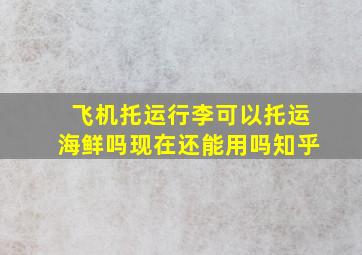 飞机托运行李可以托运海鲜吗现在还能用吗知乎